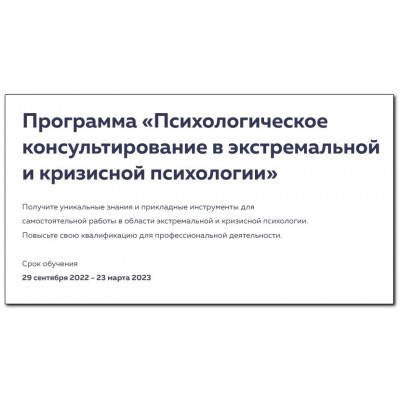 Программа «Психологическое консультирование в экстремальной и кризисной психологии»

Получите уникальные знания и прикладные инструменты для самостоятельной работы в области экстремальной и кризисной психологии. Повысьте свою квалификацию для профессиональной деятельности.

Срок обучения
29 сентября 2022 – 23 марта 2023